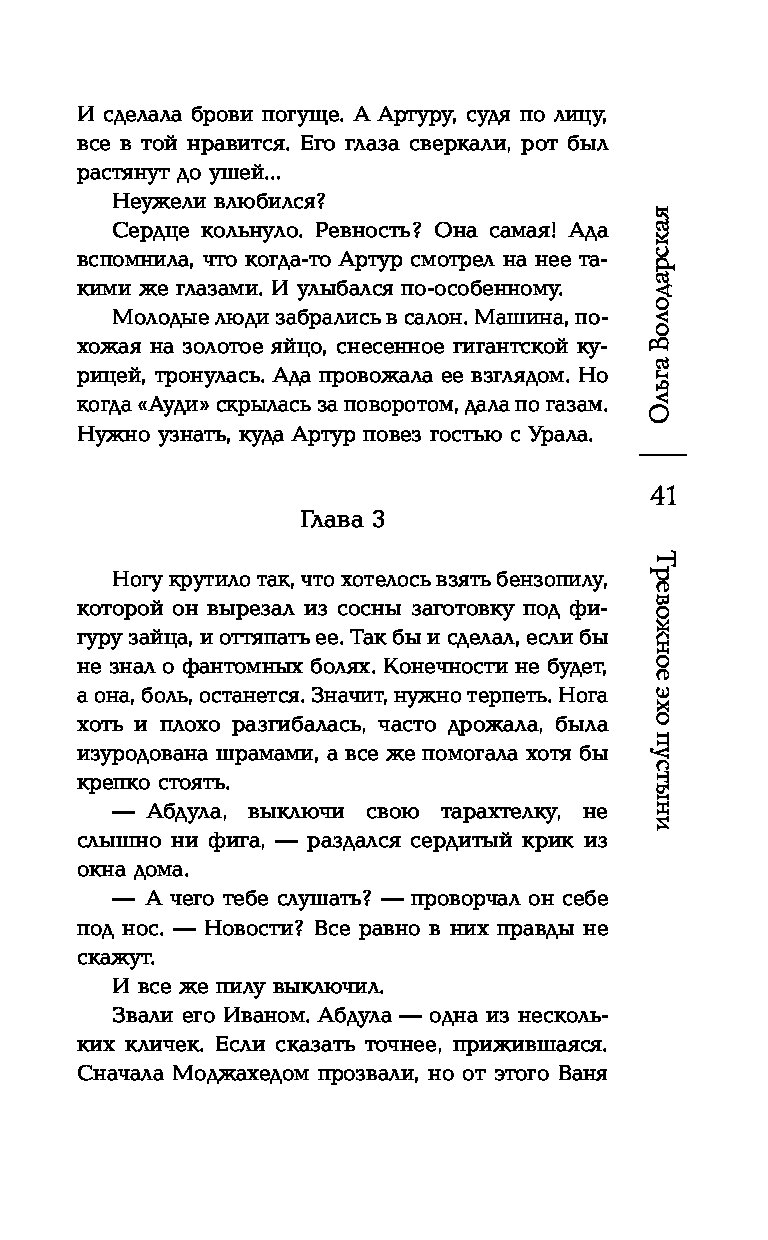 И сделала брови погуще. А Артуру, судя по лицу, все в той нравится. Его глаза сверкали, рот был растянут до ушей...

Неужели влюбился?

Сердце кольнуло. Ревность? Она самая! Ада вспомнила, что когда-то Артур смотрел на нее такими же глазами. И улыбался по-особенному.

Молодые люди забрались в салон. Машина, похожая на золотое яйцо, снесенное гигантской курицей, тронулась. Ада провожала ее взглядом. Но когда «Ауди» скрылась за поворотом, дала по газам. Нужно узнать, куда Артур повез гостью с Урала.

Глава 3

Ногу крутило так, что хотелось взять бензопилу, которой он вырезал из сосны заготовку под фигуру зайца, и оттяпать ее. Так бы и сделал, если бы не знал о фантомных болях. Конечности не будет, а она, боль, останется. Значит, нужно терпеть. Нога хоть и плохо разгибалась, часто дрожала, была изуродована шрамами, а все же помогала хотя бы крепко стоять.

— Абдула, выключи свою тарахтелку, не слышно ни фига, — раздался сердитый крик из окна дома.

— А чего тебе слушать? — проворчал он себе под нос. — Новости? Все равно в них правды не скажут.

И все же пилу выключил.

Звали его Иваном. Абдула — одна из нескольких кличек. Если сказать точнее, прижившаяся. Сначала Моджахедом прозвали, но от этого Ваня

Ольга Володарская

41

Тревожное эхо пустыни